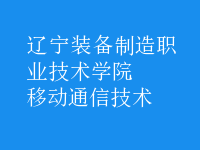 辽宁装备制造职业技术学院
移动通信技术